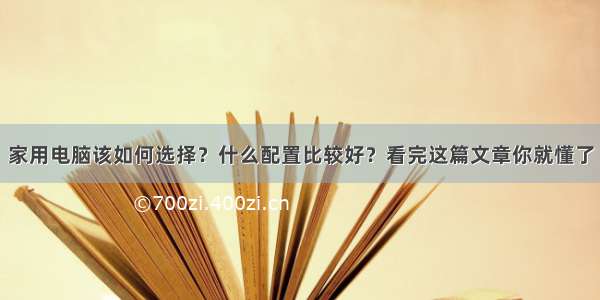 家用电脑该如何选择？什么配置比较好？看完这篇文章你就懂了

©700zi.400zi.cn